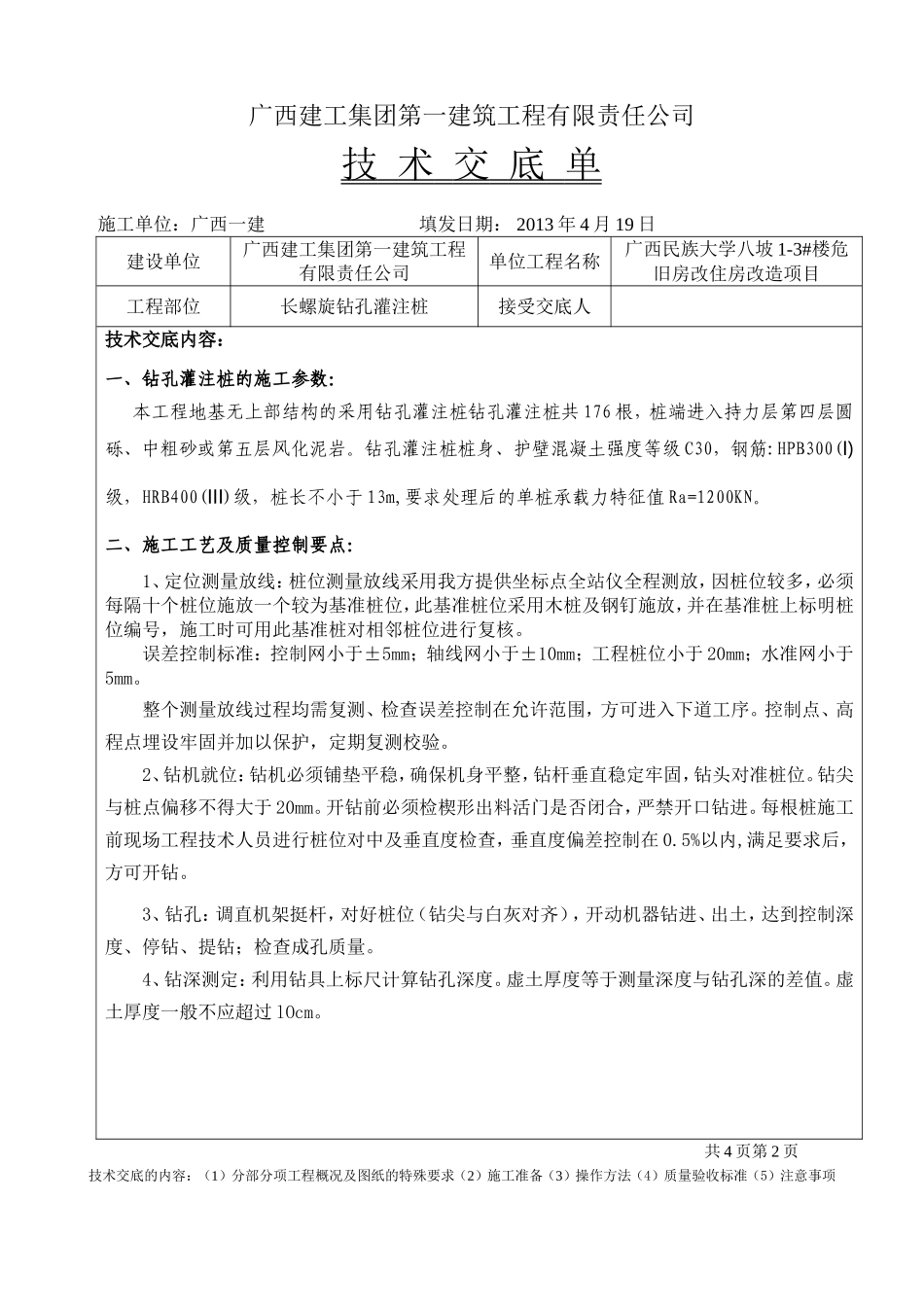 广西建工集团第一建筑工程有限责任公司

技术交底单

施工单位：广西一建 填发日期：2013年4月19日

| 建设单位 | 广西建工集团第一建筑工程有限责任公司 | 单位工程名称 | 广西民族大学八坡1-3#楼危旧房改住房改造项目 |
|---|---|---|---|
| 工程部位 | 长螺旋钻孔灌注桩 | 接受交底人 | |

技术交底内容：

一、钻孔灌注桩的施工参数：

本工程地基无上部结构的采用钻孔灌注桩钻孔灌注桩共176根，桩端进入持力层第四层圆砾、中粗砂或第五层风化泥岩。钻孔灌注桩桩身、护壁混凝土强度等级C30，钢筋：HPB300(Ⅰ)级，HRB400(Ⅲ)级，桩长不小于13m,要求处理后的单桩承载力特征值Ra=1200KN。

二、施工工艺及质量控制要点：

1、定位测量放线：桩位测量放线采用我方提供坐标点全站仪全程测放，因桩位较多，必须每隔十个桩位施放一个较为基准桩位，此基准桩位采用木桩及钢钉施放，并在基准桩上标明桩位编号，施工时可用此基准桩对相邻桩位进行复核。

误差控制标准：控制网小于±5mm；轴线网小于±10mm；工程桩位小于20mm；水准网小于5mm。

整个测量放线过程均需复测、检查误差控制在允许范围，方可进入下道工序。控制点、高程点埋设牢固并加以保护，定期复测校验。

2、钻机就位：钻机必须铺垫平稳，确保机身平整，钻杆垂直稳定牢固，钻头对准桩位。钻尖与桩点偏移不得大于20mm。开钻前必须检楔形出料活门是否闭合，严禁开口钻进。每根桩施工前现场工程技术人员进行桩位对中及垂直度检查，垂直度偏差控制在0.5%以内,满足要求后，方可开钻。

3、钻孔：调直机架挺杆，对好桩位（钻尖与白灰对齐），开动机器钻进、出土，达到控制深度、停钻、提钻；检查成孔质量。

4、钻深测定：利用钻具上标尺计算钻孔深度。虚土厚度等于测量深度与钻孔深的差值。虚土厚度一般不应超过10cm。

共4页第2页

技术交底的内容：（1）分部分项工程概况及图纸的特殊要求（2）施工准备（3）操作方法（4）质量验收标准（5）注意事项